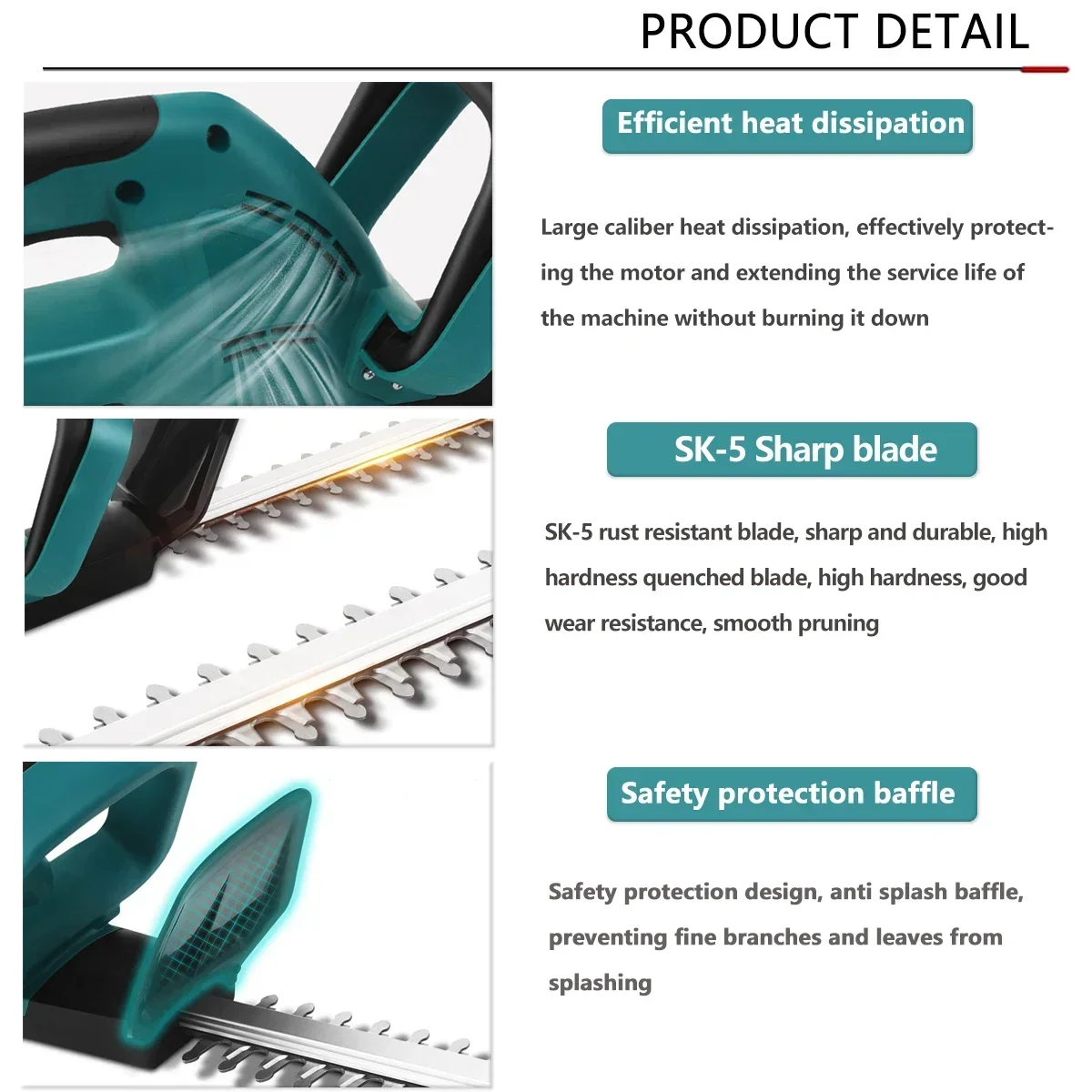 PRODUCT DETAIL

Efficient heat dissipation

Large caliber heat dissipation, effectively protecting the motor and extending the service life of the machine without burning it down

SK-5 Sharp blade

SK-5 rust resistant blade, sharp and durable, high hardness quenched blade, high hardness, good wear resistance, smooth pruning

Safety protection baffle

Safety protection design, anti splash baffle, preventing fine branches and leaves from splashing